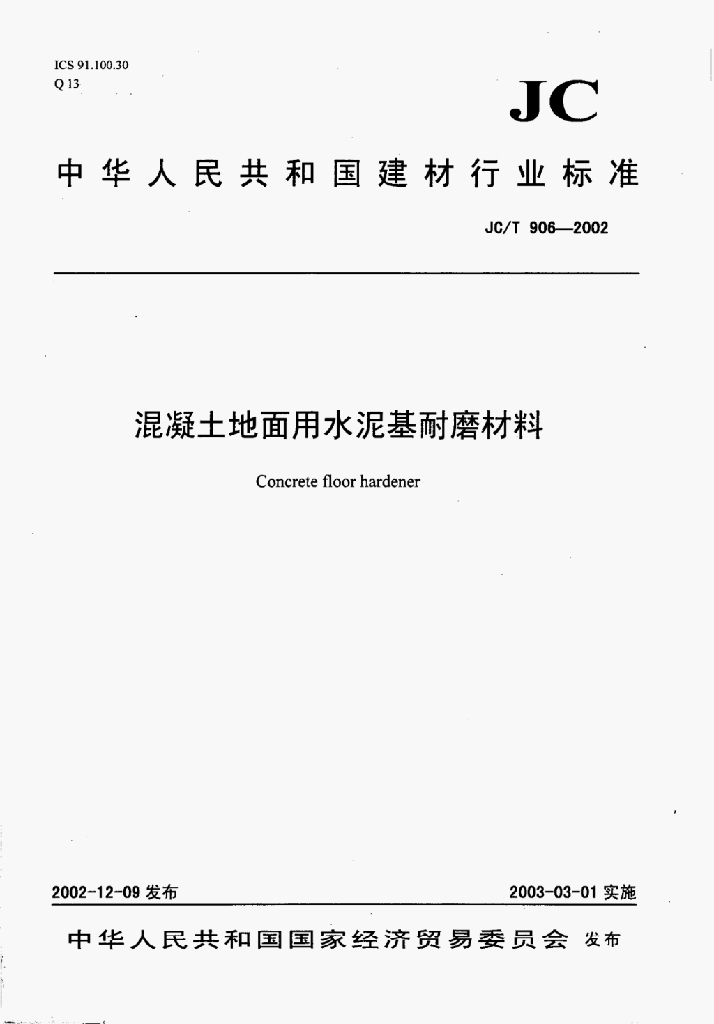 ICS 91.100.30
Q 13

JC

中华人民共和国建材行业标准

JC/T 906—2002

混凝土地面用水泥基耐磨材料

Concrete floor hardener

2002-12-09 发布

2003-03-01 实施

中华人民共和国国家经济贸易委员会 发布